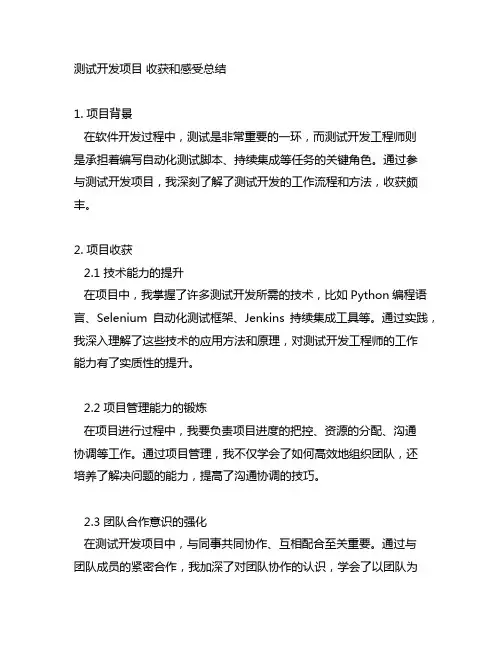 测试开发项目 收获和感受总结

1. 项目背景
在软件开发过程中，测试是非常重要的一环，而测试开发工程师则是承担着编写自动化测试脚本、持续集成等任务的关键角色。通过参与测试开发项目，我深刻了解了测试开发的工作流程和方法，收获颇丰。

2. 项目收获
2.1 技术能力的提升
在项目中，我掌握了许多测试开发所需的技术，比如 Python 编程语言、Selenium 自动化测试框架、Jenkins 持续集成工具等。通过实践，我深入理解了这些技术的应用方法和原理，对测试开发工程师的工作能力有了实质性的提升。

2.2 项目管理能力的锻炼
在项目进行过程中，我要负责项目进度的把控、资源的分配、沟通协调等工作。通过项目管理，我不仅学会了如何高效地组织团队，还培养了解决问题的能力，提高了沟通协调的技巧。

2.3 团队合作意识的强化
在测试开发项目中，与同事共同协作、互相配合至关重要。通过与团队成员的紧密合作，我加深了对团队协作的认识，学会了以团队为